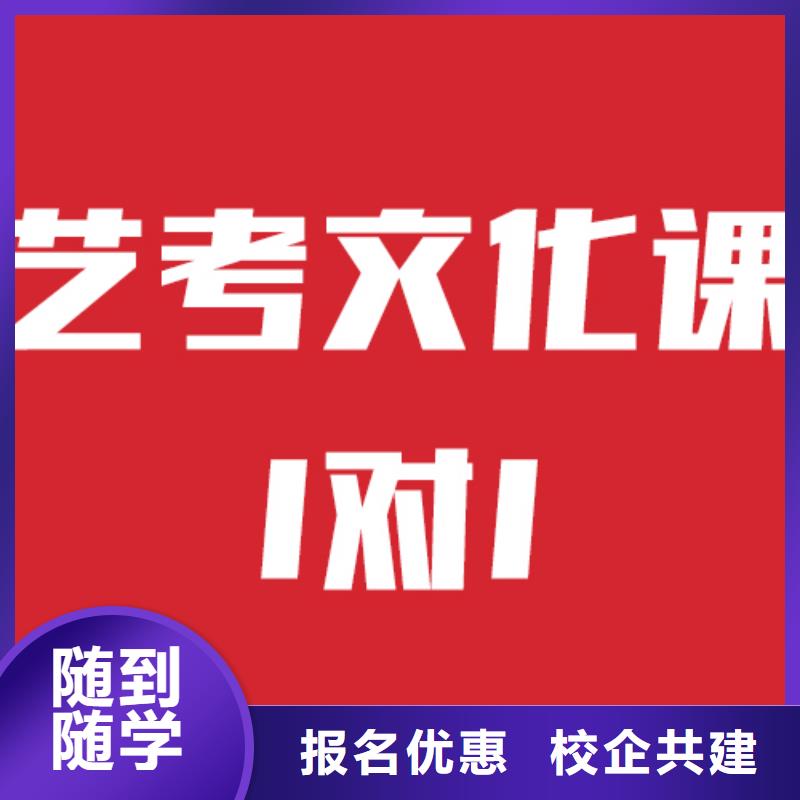 艺考文化课

1对1

随到随学

报名优惠 校企共建